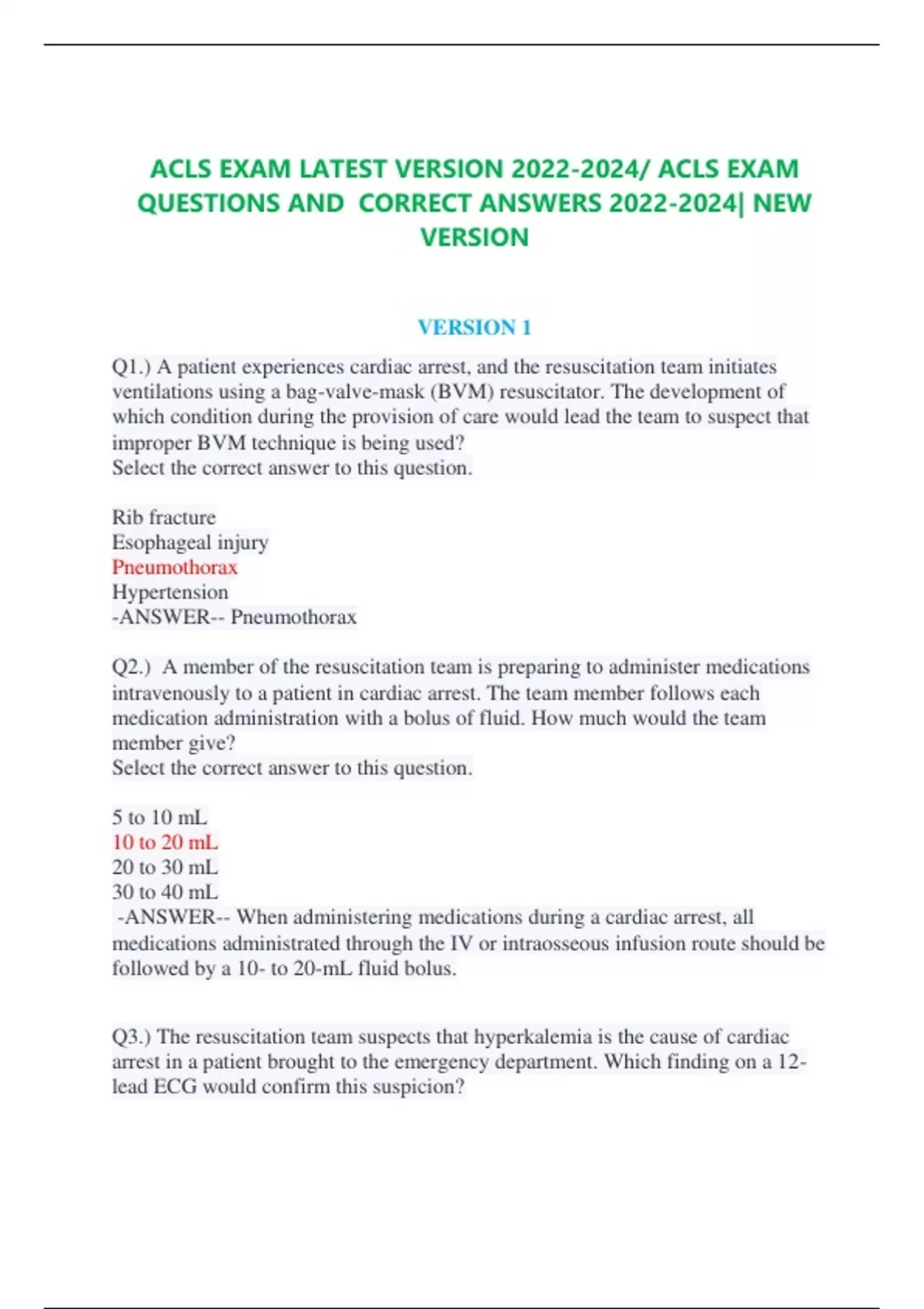 ACLS EXAM LATEST VERSION 2022-2024/ ACLS EXAM QUESTIONS AND CORRECT ANSWERS 2022-2024| NEW VERSION

VERSION 1

Q1.) A patient experiences cardiac arrest, and the resuscitation team initiates ventilations using a bag-valve-mask (BVM) resuscitator. The development of which condition during the provision of care would lead the team to suspect that improper BVM technique is being used?
Select the correct answer to this question.

Rib fracture
Esophageal injury
Pneumothorax
Hypertension
-ANSWER-- Pneumothorax

Q2.) A member of the resuscitation team is preparing to administer medications intravenously to a patient in cardiac arrest. The team member follows each medication administration with a bolus of fluid. How much would the team member give?
Select the correct answer to this question.

5 to 10 mL
10 to 20 mL
20 to 30 mL
30 to 40 mL
-ANSWER-- When administering medications during a cardiac arrest, all medications administrated through the IV or intraosseous infusion route should be followed by a 10- to 20-mL fluid bolus.

Q3.) The resuscitation team suspects that hyperkalemia is the cause of cardiac arrest in a patient brought to the emergency department. Which finding on a 12-lead ECG would confirm this suspicion?